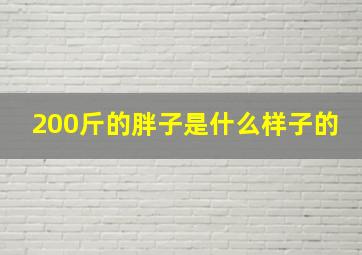 200斤的胖子是什么样子的